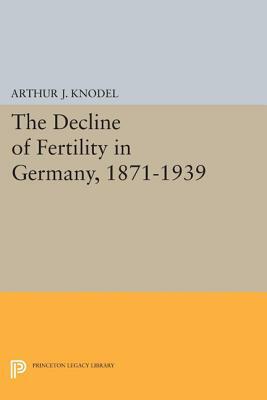 ARTHUR J. KNODEL

The Decline of Fertility in Germany, 1871-1939

PRINCETON LEGACY LIBRARY